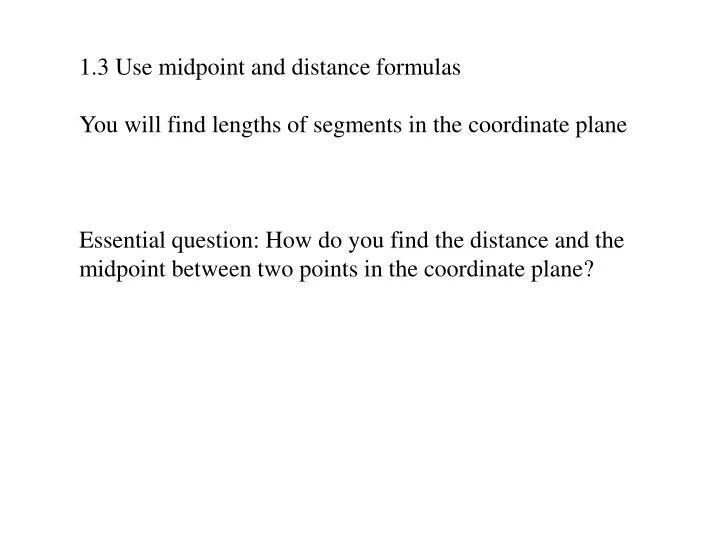 1.3 Use midpoint and distance formulas

You will find lengths of segments in the coordinate plane

Essential question: How do you find the distance and the midpoint between two points in the coordinate plane?